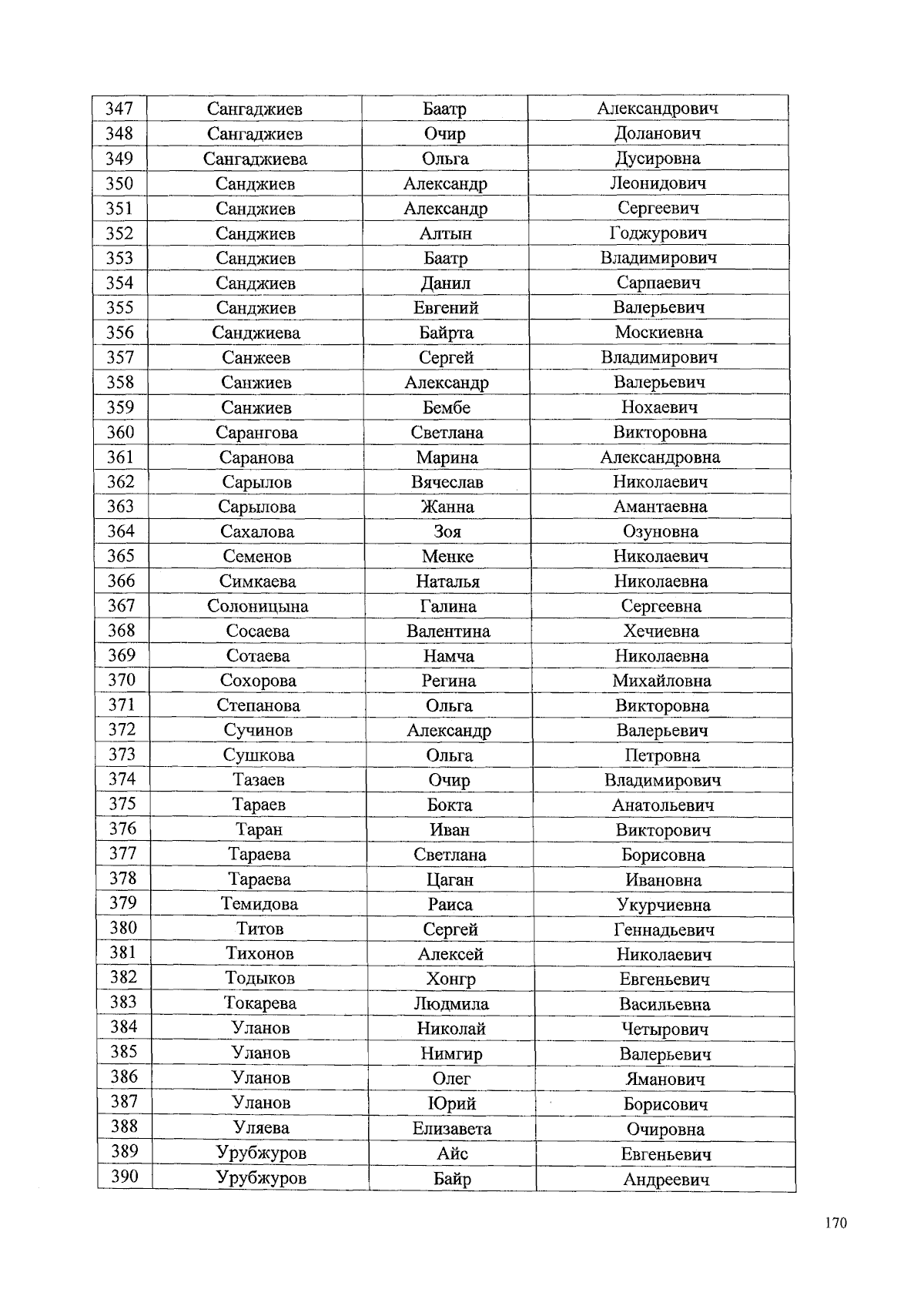 | 347 | Сангаджиев | Баатр | Александрович |
|---|---|---|---|
| 348 | Сангаджиев | Очир | Доланович |
| 349 | Сангаджиева | Ольга | Дусировна |
| 350 | Санджиев | Александр | Леонидович |
| 351 | Санджиев | Александр | Сергеевич |
| 352 | Санджиев | Алтын | Годжурович |
| 353 | Санджиев | Баатр | Владимирович |
| 354 | Санджиев | Данил | Сарпаевич |
| 355 | Санджиев | Евгений | Валерьевич |
| 356 | Санджиева | Байрта | Москиевна |
| 357 | Санжеев | Сергей | Владимирович |
| 358 | Санжиев | Александр | Валерьевич |
| 359 | Санжиев | Бембе | Нохаевич |
| 360 | Сарангова | Светлана | Викторовна |
| 361 | Саранова | Марина | Александровна |
| 362 | Сарылов | Вячеслав | Николаевич |
| 363 | Сарылова | Жанна | Амантаевна |
| 364 | Сахалова | Зоя | Озуновна |
| 365 | Семенов | Менке | Николаевич |
| 366 | Симкаева | Наталья | Николаевна |
| 367 | Солоницына | Галина | Сергеевна |
| 368 | Сосаева | Валентина | Хечиевна |
| 369 | Сотаева | Намча | Николаевна |
| 370 | Сохорова | Регина | Михайловна |
| 371 | Степанова | Ольга | Викторовна |
| 372 | Сучинов | Александр | Валерьевич |
| 373 | Сушкова | Ольга | Петровна |
| 374 | Тазаев | Очир | Владимирович |
| 375 | Тараев | Бокта | Анатольевич |
| 376 | Таран | Иван | Викторович |
| 377 | Тараева | Светлана | Борисовна |
| 378 | Тараева | Цаган | Ивановна |
| 379 | Темидова | Раиса | Укурчиевна |
| 380 | Титов | Сергей | Геннадьевич |
| 381 | Тихонов | Алексей | Николаевич |
| 382 | Тодыков | Хонгр | Евгеньевич |
| 383 | Токарева | Людмила | Васильевна |
| 384 | Уланов | Николай | Четырович |
| 385 | Уланов | Нимгир | Валерьевич |
| 386 | Уланов | Олег | Яманович |
| 387 | Уланов | Юрий | Борисович |
| 388 | Уляева | Елизавета | Очировна |
| 389 | Урубжуров | Айс | Евгеньевич |
| 390 | Урубжуров | Байр | Андреевич |

170